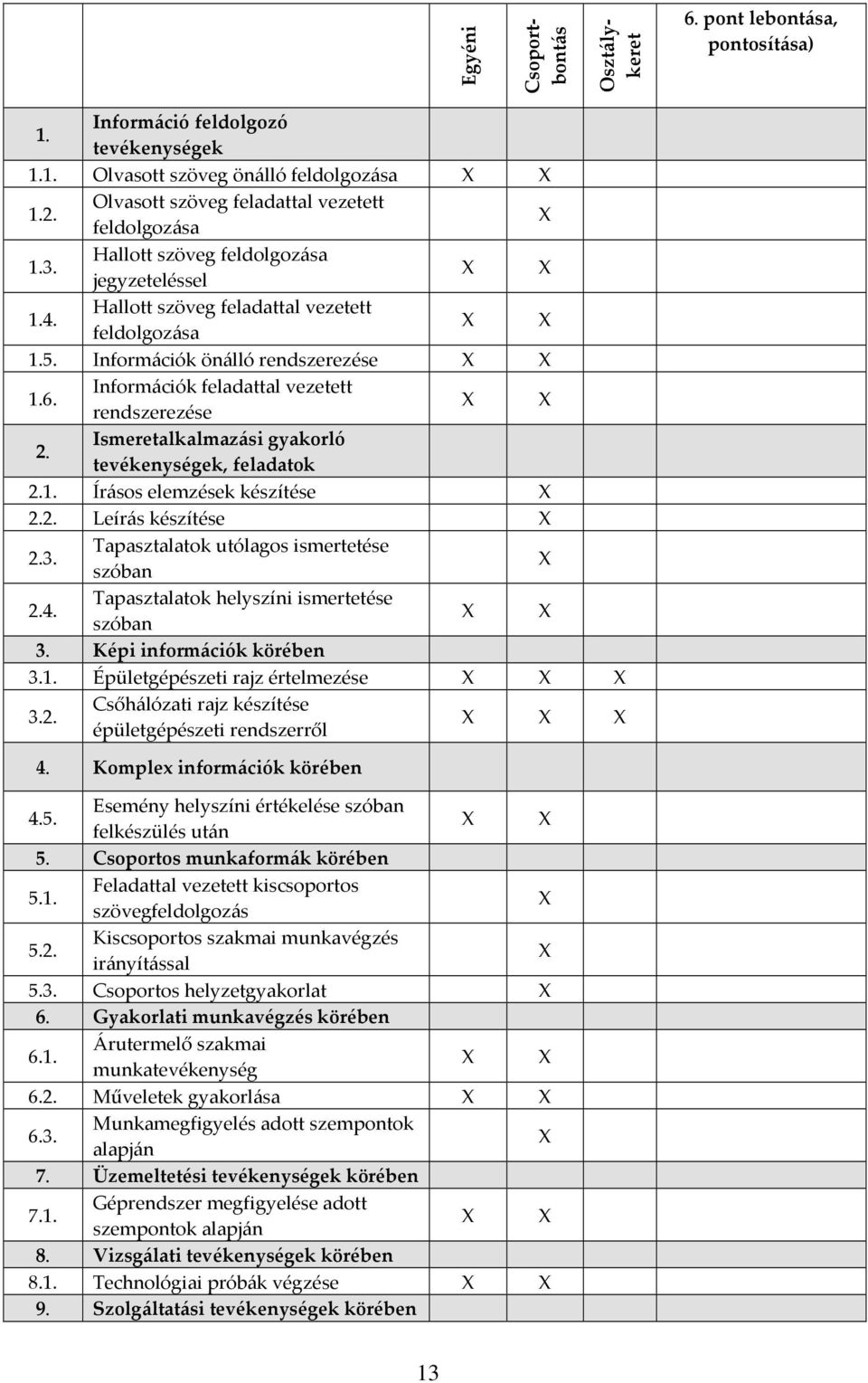 |  |  | Egyéni | Csoportbontás | Osztálykeret | 6. pont lebontása, pontosítása) |
|---|---|---|---|---|---|
| 1. | Információ feldolgozó tevékenységek |  |  |  |  |
| 1.1. | Olvasott szöveg önálló feldolgozása | X | X |  |  |
| 1.2. | Olvasott szöveg feladattal vezetett feldolgozása |  | X |  |  |
| 1.3. | Hallott szöveg feldolgozása jegyzeteléssel | X | X |  |  |
| 1.4. | Hallott szöveg feladattal vezetett feldolgozása | X | X |  |  |
| 1.5. | Információk önálló rendszerezése | X | X |  |  |
| 1.6. | Információk feladattal vezetett rendszerezése | X | X |  |  |
| 2. | Ismeretalkalmazási gyakorló tevékenységek, feladatok |  |  |  |  |
| 2.1. | Írásos elemzések készítése |  | X |  |  |
| 2.2. | Leírás készítése |  | X |  |  |
| 2.3. | Tapasztalatok utólagos ismertetése szóban |  | X |  |  |
| 2.4. | Tapasztalatok helyszíni ismertetése szóban | X | X |  |  |
| 3. | Képi információk körében |  |  |  |  |
| 3.1. | Épületgépészeti rajz értelmezése | X | X | X |  |
| 3.2. | Csőhálózati rajz készítése épületgépészeti rendszerről | X | X | X |  |
| 4. | Komplex információk körében |  |  |  |  |
| 4.5. | Esemény helyszíni értékelése szóban felkészülés után | X | X |  |  |
| 5. | Csoportos munkaformák körében |  |  |  |  |
| 5.1. | Feladattal vezetett kiscsoportos szövegfeldolgozás |  | X |  |  |
| 5.2. | Kiscsoportos szakmai munkavégzés irányítással |  | X |  |  |
| 5.3. | Csoportos helyzetgyakorlat |  | X |  |  |
| 6. | Gyakorlati munkavégzés körében |  |  |  |  |
| 6.1. | Árutermelő szakmai munkatevékenység | X | X |  |  |
| 6.2. | Műveletek gyakorlása | X | X |  |  |
| 6.3. | Munkamegfigyelés adott szempontok alapján |  | X |  |  |
| 7. | Üzemeltetési tevékenységek körében |  |  |  |  |
| 7.1. | Géprendszer megfigyelése adott szempontok alapján | X | X |  |  |
| 8. | Vizsgálati tevékenységek körében |  |  |  |  |
| 8.1. | Technológiai próbák végzése | X | X |  |  |
| 9. | Szolgáltatási tevékenységek körében |  |  |  |  |

13